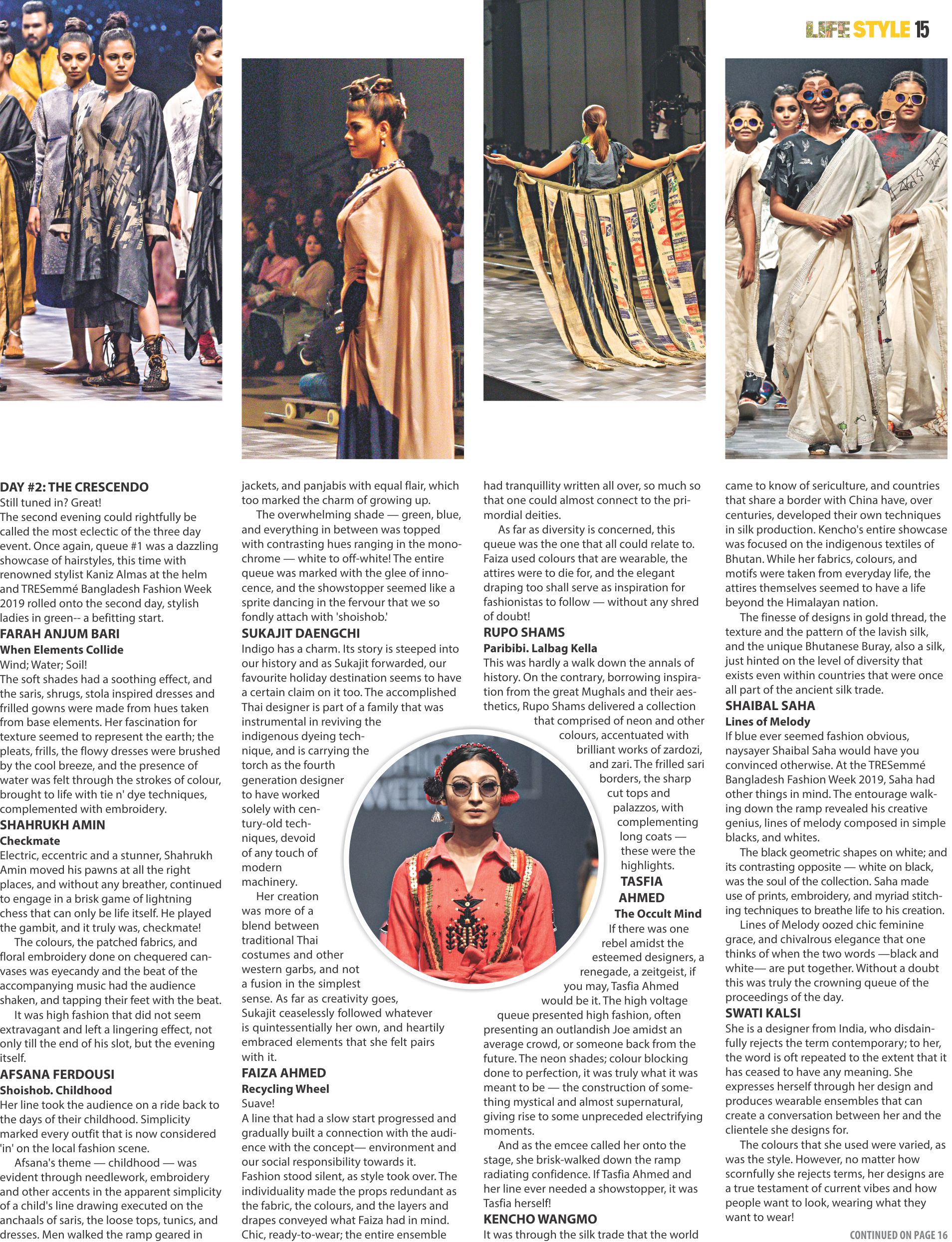 LIFE STYLE 15

DAY #2: THE CRESCENDO
Still tuned in? Great!
The second evening could rightfully be called the most eclectic of the three day event. Once again, queue #1 was a dazzling showcase of hairstyles, this time with renowned stylist Kaniz Almas at the helm and TRESemmé Bangladesh Fashion Week 2019 rolled onto the second day, stylish ladies in green-- a befitting start.

FARAH ANJUM BARI
When Elements Collide
Wind; Water; Soil!
The soft shades had a soothing effect, and the saris, shrugs, stola inspired dresses and frilled gowns were made from hues taken from base elements. Her fascination for texture seemed to represent the earth; the pleats, frills, the flowy dresses were brushed by the cool breeze, and the presence of water was felt through the strokes of colour, brought to life with tie n' dye techniques, complemented with embroidery.

SHAHRUKH AMIN
Checkmate
Electric, eccentric and a stunner, Shahrukh Amin moved his pawns at all the right places, and without any breather, continued to engage in a brisk game of lightning chess that can only be life itself. He played the gambit, and it truly was, checkmate!

The colours, the patched fabrics, and floral embroidery done on chequered canvases was eyecandy and the beat of the accompanying music had the audience shaken, and tapping their feet with the beat.

It was high fashion that did not seem extravagant and left a lingering effect, not only till the end of his slot, but the evening itself.

AFSANA FERDOUSI
Shoishob. Childhood
Her line took the audience on a ride back to the days of their childhood. Simplicity marked every outfit that is now considered 'in' on the local fashion scene.

Afsana's theme — childhood — was evident through needlework, embroidery and other accents in the apparent simplicity of a child's line drawing executed on the anchaals of saris, the loose tops, tunics, and dresses. Men walked the ramp geared in jackets, and panjabis with equal flair, which too marked the charm of growing up.

The overwhelming shade — green, blue, and everything in between was topped with contrasting hues ranging in the monochrome — white to off-white! The entire queue was marked with the glee of innocence, and the showstopper seemed like a sprite dancing in the fervour that we so fondly attach with 'shoishob.'

SUKAJIT DAENGCHI
Indigo has a charm. Its story is steeped into our history and as Sukajit forwarded, our favourite holiday destination seems to have a certain claim on it too. The accomplished Thai designer is part of a family that was instrumental in reviving the indigenous dyeing technique, and is carrying the torch as the fourth generation designer to have worked solely with century-old techniques, devoid of any touch of modern machinery.

Her creation was more of a blend between traditional Thai costumes and other western garbs, and not a fusion in the simplest sense. As far as creativity goes, Sukajit ceaselessly followed whatever is quintessentially her own, and heartily embraced elements that she felt pairs with it.

FAIZA AHMED
Recycling Wheel
Suave!
A line that had a slow start progressed and gradually built a connection with the audience with the concept— environment and our social responsibility towards it. Fashion stood silent, as style took over. The individuality made the props redundant as the fabric, the colours, and the layers and drapes conveyed what Faiza had in mind. Chic, ready-to-wear; the entire ensemble had tranquillity written all over, so much so that one could almost connect to the primordial deities.

As far as diversity is concerned, this queue was the one that all could relate to. Faiza used colours that are wearable, the attires were to die for, and the elegant draping too shall serve as inspiration for fashionistas to follow — without any shred of doubt!

RUPO SHAMS
Paribibi. Lalbag Kella
This was hardly a walk down the annals of history. On the contrary, borrowing inspiration from the great Mughals and their aesthetics, Rupo Shams delivered a collection that comprised of neon and other colours, accentuated with brilliant works of zardozi, and zari. The frilled sari borders, the sharp cut tops and palazzos, with complementing long coats — these were the highlights.

TASFIA AHMED
The Occult Mind
If there was one rebel amidst the esteemed designers, a renegade, a zeitgeist, if you may, Tasfia Ahmed would be it. The high voltage queue presented high fashion, often presenting an outlandish Joe amidst an average crowd, or someone back from the future. The neon shades; colour blocking done to perfection, it was truly what it was meant to be — the construction of something mystical and almost supernatural, giving rise to some unpreceded electrifying moments.

And as the emcee called her onto the stage, she brisk-walked down the ramp radiating confidence. If Tasfia Ahmed and her line ever needed a showstopper, it was Tasfia herself!

KENCHO WANGMO
It was through the silk trade that the world came to know of sericulture, and countries that share a border with China have, over centuries, developed their own techniques in silk production. Kencho's entire showcase was focused on the indigenous textiles of Bhutan. While her fabrics, colours, and motifs were taken from everyday life, the attires themselves seemed to have a life beyond the Himalayan nation.

The finesse of designs in gold thread, the texture and the pattern of the lavish silk, and the unique Bhutanese Buray, also a silk, just hinted on the level of diversity that exists even within countries that were once all part of the ancient silk trade.

SHAIBAL SAHA
Lines of Melody
If blue ever seemed fashion obvious, naysayer Shaibal Saha would have you convinced otherwise. At the TRESemmé Bangladesh Fashion Week 2019, Saha had other things in mind. The entourage walking down the ramp revealed his creative genius, lines of melody composed in simple blacks, and whites.

The black geometric shapes on white; and its contrasting opposite — white on black, was the soul of the collection. Saha made use of prints, embroidery, and myriad stitching techniques to breathe life to his creation.

Lines of Melody oozed chic feminine grace, and chivalrous elegance that one thinks of when the two words —black and white— are put together. Without a doubt this was truly the crowning queue of the proceedings of the day.

SWATI KALSI
She is a designer from India, who disdainfully rejects the term contemporary; to her, the word is oft repeated to the extent that it has ceased to have any meaning. She expresses herself through her design and produces wearable ensembles that can create a conversation between her and the clientele she designs for.

The colours that she used were varied, as was the style. However, no matter how scornfully she rejects terms, her designs are a true testament of current vibes and how people want to look, wearing what they want to wear!

CONTINUED ON PAGE 16